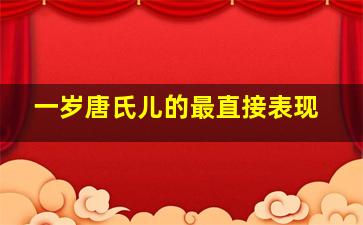 一岁唐氏儿的最直接表现